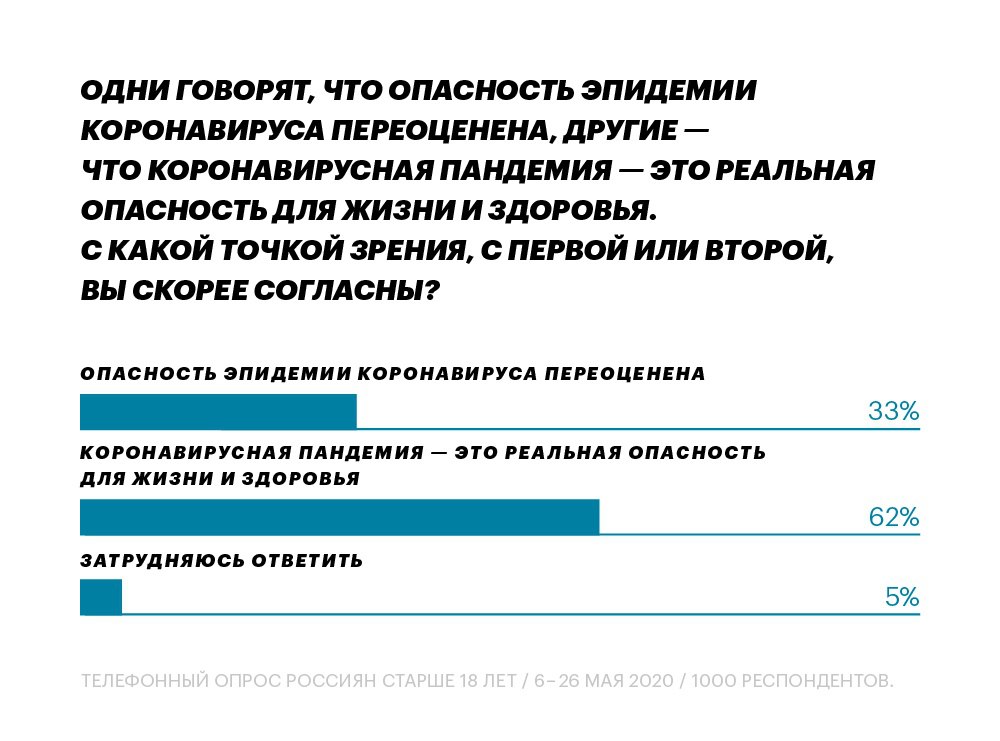 ОДНИ ГОВОРЯТ, ЧТО ОПАСНОСТЬ ЭПИДЕМИИ КОРОНАВИРУСА ПЕРЕОЦЕНЕНА, ДРУГИЕ — ЧТО КОРОНАВИРУСНАЯ ПАНДЕМИЯ — ЭТО РЕАЛЬНАЯ ОПАСНОСТЬ ДЛЯ ЖИЗНИ И ЗДОРОВЬЯ. С КАКОЙ ТОЧКОЙ ЗРЕНИЯ, С ПЕРВОЙ ИЛИ ВТОРОЙ, ВЫ СКОРЕЕ СОГЛАСНЫ?

ОПАСНОСТЬ ЭПИДЕМИИ КОРОНАВИРУСА ПЕРЕОЦЕНЕНА
33%

КОРОНАВИРУСНАЯ ПАНДЕМИЯ — ЭТО РЕАЛЬНАЯ ОПАСНОСТЬ ДЛЯ ЖИЗНИ И ЗДОРОВЬЯ
62%

ЗАТРУДНЯЮСЬ ОТВЕТИТЬ
5%

ТЕЛЕФОННЫЙ ОПРОС РОССИЯН СТАРШЕ 18 ЛЕТ / 6–26 МАЯ 2020 / 1000 РЕСПОНДЕНТОВ.